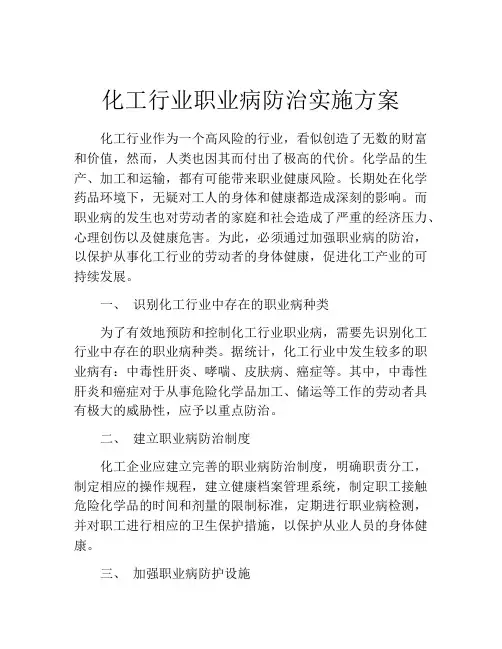 化工行业职业病防治实施方案

化工行业作为一个高风险的行业，看似创造了无数的财富和价值，然而，人类也因其而付出了极高的代价。化学品的生产、加工和运输，都有可能带来职业健康风险。长期处在化学药品环境下，无疑对工人的身体和健康都造成深刻的影响。而职业病的发生也对劳动者的家庭和社会造成了严重的经济压力、心理创伤以及健康危害。为此，必须通过加强职业病的防治，以保护从事化工行业的劳动者的身体健康，促进化工产业的可持续发展。

一、 识别化工行业中存在的职业病种类

为了有效地预防和控制化工行业职业病，需要先识别化工行业中存在的职业病种类。据统计，化工行业中发生较多的职业病有：中毒性肝炎、哮喘、皮肤病、癌症等。其中，中毒性肝炎和癌症对于从事危险化学品加工、储运等工作的劳动者具有极大的威胁性，应予以重点防治。

二、 建立职业病防治制度

化工企业应建立完善的职业病防治制度，明确职责分工，制定相应的操作规程，建立健康档案管理系统，制定职工接触危险化学品的时间和剂量的限制标准，定期进行职业病检测，并对职工进行相应的卫生保护措施，以保护从业人员的身体健康。

三、 加强职业病防护设施